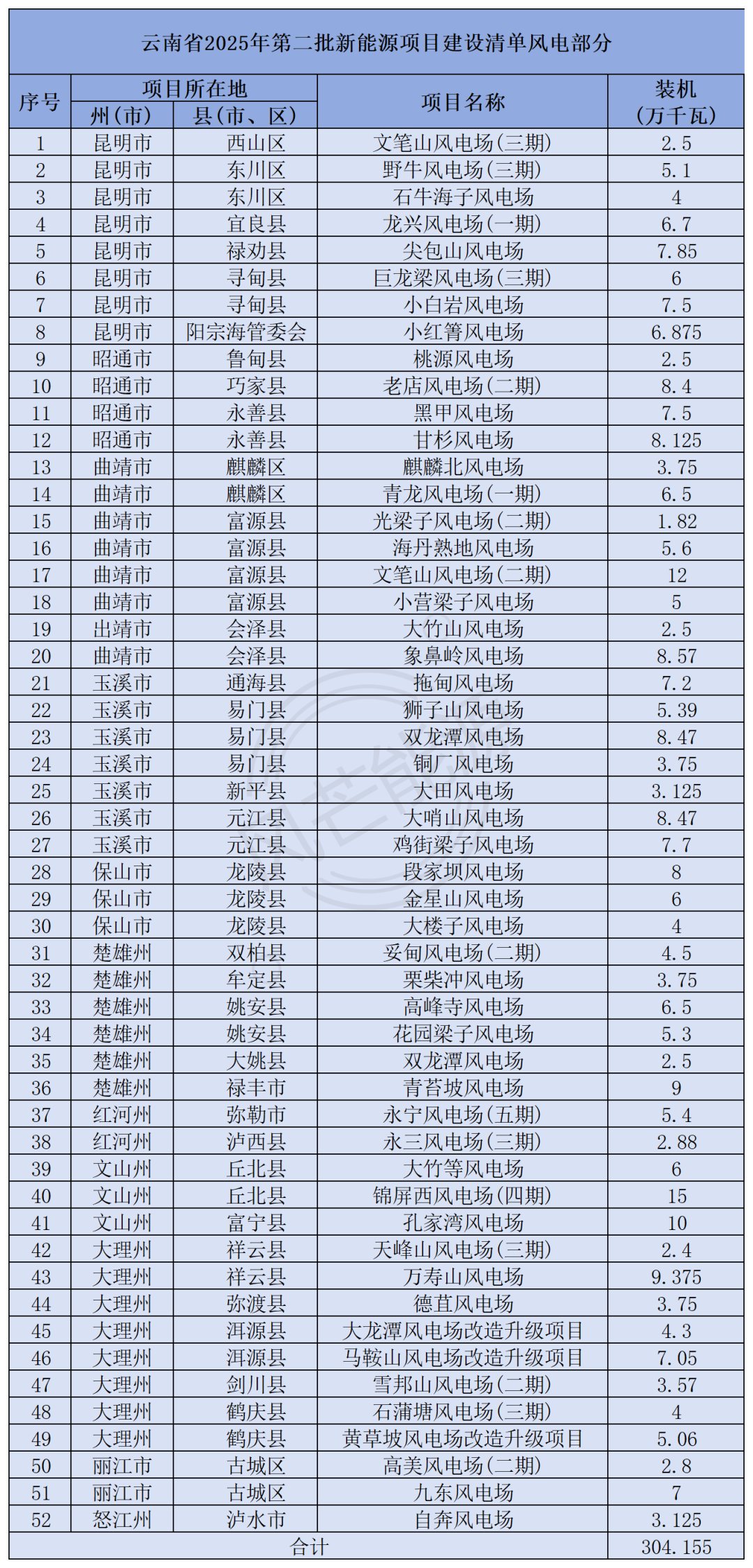 云南省2025年第二批新能源项目建设清单风电部分

| 序号 | 项目所在地 州（市） | 项目所在地 县（市、区） | 项目名称 | 装机（万千瓦） |
|---|---|---|---|---|
| 1 | 昆明市 | 西山区 | 文笔山风电场（三期） | 2.5 |
| 2 | 昆明市 | 东川区 | 野牛风电场（三期） | 5.1 |
| 3 | 昆明市 | 东川区 | 石牛海子风电场 | 4 |
| 4 | 昆明市 | 宜良县 | 龙兴风电场（一期） | 6.7 |
| 5 | 昆明市 | 禄劝县 | 尖包山风电场 | 7.85 |
| 6 | 昆明市 | 寻甸县 | 巨龙梁风电场（三期） | 6 |
| 7 | 昆明市 | 寻甸县 | 小白岩风电场 | 7.5 |
| 8 | 昆明市 | 阳宗海管委会 | 小红箐风电场 | 6.875 |
| 9 | 昭通市 | 鲁甸县 | 桃源风电场 | 2.5 |
| 10 | 昭通市 | 巧家县 | 老店风电场（二期） | 8.4 |
| 11 | 昭通市 | 永善县 | 黑甲风电场 | 7.5 |
| 12 | 昭通市 | 永善县 | 甘杉风电场 | 8.125 |
| 13 | 曲靖市 | 麒麟区 | 麒麟北风电场 | 3.75 |
| 14 | 曲靖市 | 麒麟区 | 青龙风电场（一期） | 6.5 |
| 15 | 曲靖市 | 富源县 | 光梁子风电场（二期） | 1.82 |
| 16 | 曲靖市 | 富源县 | 海丹熟地风电场 | 5.6 |
| 17 | 曲靖市 | 富源县 | 文笔山风电场（二期） | 12 |
| 18 | 曲靖市 | 富源县 | 小营梁子风电场 | 5 |
| 19 | 出靖市 | 会泽县 | 大竹山风电场 | 2.5 |
| 20 | 曲靖市 | 会泽县 | 象鼻岭风电场 | 8.57 |
| 21 | 玉溪市 | 通海县 | 拖甸风电场 | 7.2 |
| 22 | 玉溪市 | 易门县 | 狮子山风电场 | 5.39 |
| 23 | 玉溪市 | 易门县 | 双龙潭风电场 | 8.47 |
| 24 | 玉溪市 | 易门县 | 铜厂风电场 | 3.75 |
| 25 | 玉溪市 | 新平县 | 大田风电场 | 3.125 |
| 26 | 玉溪市 | 元江县 | 大哨山风电场 | 8.47 |
| 27 | 玉溪市 | 元江县 | 鸡街梁子风电场 | 7.7 |
| 28 | 保山市 | 龙陵县 | 段家坝风电场 | 8 |
| 29 | 保山市 | 龙陵县 | 金星山风电场 | 6 |
| 30 | 保山市 | 龙陵县 | 大楼子风电场 | 4 |
| 31 | 楚雄州 | 双柏县 | 妥甸风电场（二期） | 4.5 |
| 32 | 楚雄州 | 牟定县 | 栗柴冲风电场 | 3.75 |
| 33 | 楚雄州 | 姚安县 | 高峰寺风电场 | 6.5 |
| 34 | 楚雄州 | 姚安县 | 花园梁子风电场 | 5.3 |
| 35 | 楚雄州 | 大姚县 | 双龙潭风电场 | 2.5 |
| 36 | 楚雄州 | 禄丰市 | 青苔坡风电场 | 9 |
| 37 | 红河州 | 弥勒市 | 永宁风电场（五期） | 5.4 |
| 38 | 红河州 | 泸西县 | 永三风电场（三期） | 2.88 |
| 39 | 文山州 | 丘北县 | 大竹等风电场 | 6 |
| 40 | 文山州 | 丘北县 | 锦屏西风电场（四期） | 15 |
| 41 | 文山州 | 富宁县 | 孔家湾风电场 | 10 |
| 42 | 大理州 | 祥云县 | 天峰山风电场（三期） | 2.4 |
| 43 | 大理州 | 祥云县 | 万寿山风电场 | 9.375 |
| 44 | 大理州 | 弥渡县 | 德苴风电场 | 3.75 |
| 45 | 大理州 | 洱源县 | 大龙潭风电场改造升级项目 | 4.3 |
| 46 | 大理州 | 洱源县 | 马鞍山风电场改造升级项目 | 7.05 |
| 47 | 大理州 | 剑川县 | 雪邦山风电场（二期） | 3.57 |
| 48 | 大理州 | 鹤庆县 | 石蒲塘风电场（三期） | 4 |
| 49 | 大理州 | 鹤庆县 | 黄草坡风电场改造升级项目 | 5.06 |
| 50 | 丽江市 | 古城区 | 高美风电场（二期） | 2.8 |
| 51 | 丽江市 | 古城区 | 九东风电场 | 7 |
| 52 | 怒江州 | 泸水市 | 自奔风电场 | 3.125 |
| 合计 | | | | 304.155 |